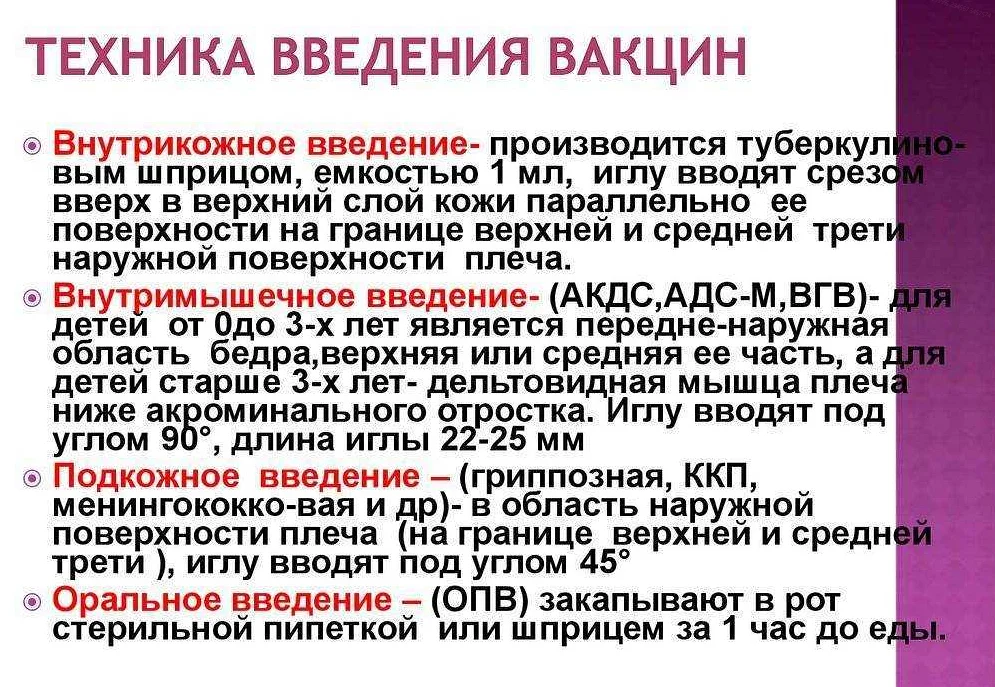 ТЕХНИКА ВВЕДЕНИЯ ВАКЦИН

• Внутрикожное введение- производится туберкулиновым шприцом, емкостью 1 мл, иглу вводят срезом вверх в верхний слой кожи параллельно ее поверхности на границе верхней и средней трети наружной поверхности плеча.

• Внутримышечное введение- (АКДС,АДС-М,ВГВ)- для детей от 0до 3-х лет является передне-наружная область бедра,верхняя или средняя ее часть, а для детей старше 3-х лет- дельтовидная мышца плеча ниже акроминального отростка. Иглу вводят под углом 90°, длина иглы 22-25 мм

• Подкожное введение – (гриппозная, ККП, менингококко-вая и др)- в область наружной поверхности плеча (на границе верхней и средней трети ), иглу вводят под углом 45°

• Оральное введение – (ОПВ) закапывают в рот стерильной пипеткой или шприцем за 1 час до еды.